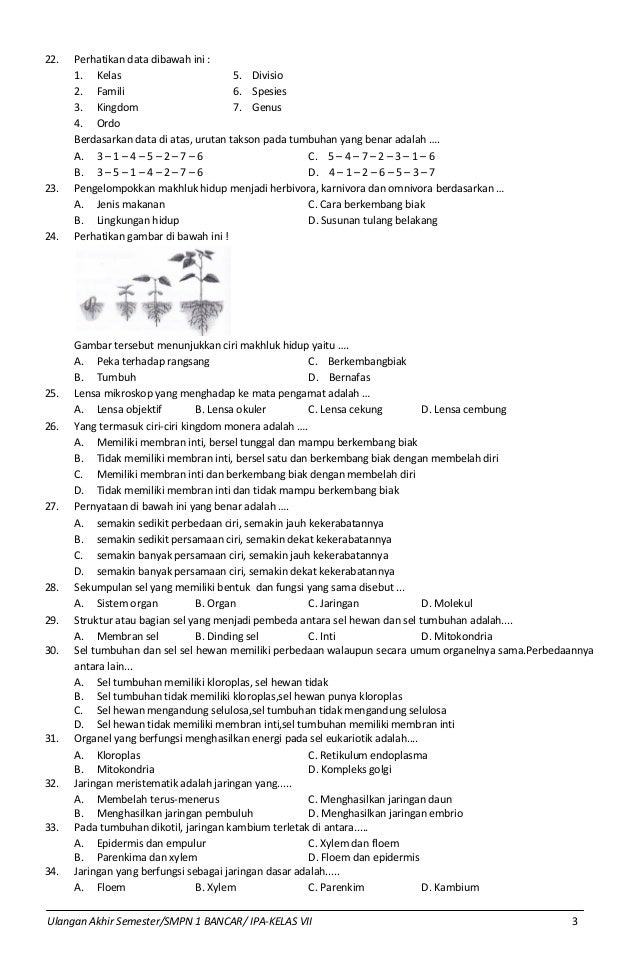 22. Perhatikan data dibawah ini :
1. Kelas
2. Famili
3. Kingdom
4. Ordo
5. Divisio
6. Spesies
7. Genus
Berdasarkan data di atas, urutan takson pada tumbuhan yang benar adalah ....
A. 3 – 1 – 4 – 5 – 2 – 7 – 6
B. 3 – 5 – 1 – 4 – 2 – 7 – 6
C. 5 – 4 – 7 – 2 – 3 – 1 – 6
D. 4 – 1 – 2 – 6 – 5 – 3 – 7
23. Pengelompokkan makhluk hidup menjadi herbivora, karnivora dan omnivora berdasarkan ...
A. Jenis makanan
B. Lingkungan hidup
C. Cara berkembang biak
D. Susunan tulang belakang
24. Perhatikan gambar di bawah ini !
Gambar tersebut menunjukkan ciri makhluk hidup yaitu ....
A. Peka terhadap rangsang
B. Tumbuh
C. Berkembangbiak
D. Bernafas
25. Lensa mikroskop yang menghadap ke mata pengamat adalah ...
A. Lensa objektif B. Lensa okuler C. Lensa cekung D. Lensa cembung
26. Yang termasuk ciri-ciri kingdom monera adalah ....
A. Memiliki membran inti, bersel tunggal dan mampu berkembang biak
B. Tidak memiliki membran inti, bersel satu dan berkembang biak dengan membelah diri
C. Memiliki membran inti dan berkembang biak dengan membelah diri
D. Tidak memiliki membran inti dan tidak mampu berkembang biak
27. Pernyataan di bawah ini yang benar adalah ....
A. semakin sedikit perbedaan ciri, semakin jauh kekerabatannya
B. semakin sedikit persamaan ciri, semakin dekat kekerabatannya
C. semakin banyak persamaan ciri, semakin jauh kekerabatannya
D. semakin banyak persamaan ciri, semakin dekat kekerabatannya
28. Sekumpulan sel yang memiliki bentuk dan fungsi yang sama disebut ...
A. Sistem organ B. Organ C. Jaringan D. Molekul
29. Struktur atau bagian sel yang menjadi pembeda antara sel hewan dan sel tumbuhan adalah....
A. Membran sel B. Dinding sel C. Inti D. Mitokondria
30. Sel tumbuhan dan sel sel hewan memiliki perbedaan walaupun secara umum organelnya sama.Perbedaannya antara lain...
A. Sel tumbuhan memiliki kloroplas, sel hewan tidak
B. Sel tumbuhan tidak memiliki kloroplas,sel hewan punya kloroplas
C. Sel hewan mengandung selulosa,sel tumbuhan tidak mengandung selulosa
D. Sel hewan tidak memiliki membran inti,sel tumbuhan memiliki membran inti
31. Organel yang berfungsi menghasilkan energi pada sel eukariotik adalah....
A. Kloroplas
B. Mitokondria
C. Retikulum endoplasma
D. Kompleks golgi
32. Jaringan meristematik adalah jaringan yang.....
A. Membelah terus-menerus
B. Menghasilkan jaringan pembuluh
C. Menghasilkan jaringan daun
D. Menghasilkan jaringan embrio
33. Pada tumbuhan dikotil, jaringan kambium terletak di antara.....
A. Epidermis dan empulur
B. Parenkima dan xylem
C. Xylem dan floem
D. Floem dan epidermis
34. Jaringan yang berfungsi sebagai jaringan dasar adalah.....
A. Floem B. Xylem C. Parenkim D. Kambium

Ulangan Akhir Semester/SMPN 1 BANCAR/ IPA-KELAS VII 3